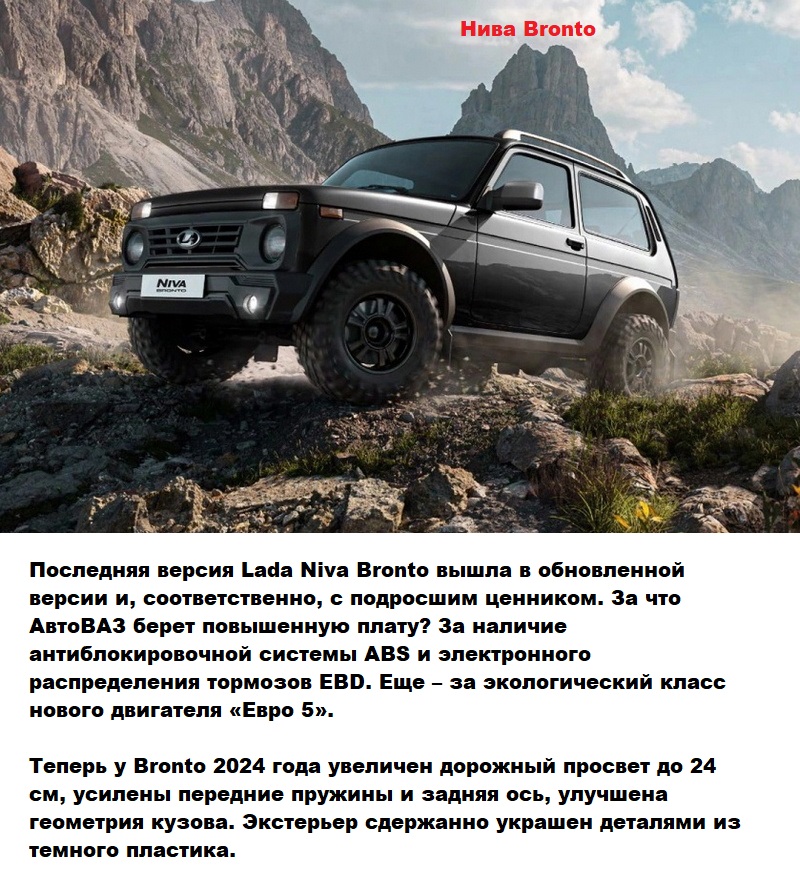 Нива Bronto

NIVA BRONTO

Последняя версия Lada Niva Bronto вышла в обновленной версии и, соответственно, с подросшим ценником. За что АвтоВАЗ берет повышенную плату? За наличие антиблокировочной системы ABS и электронного распределения тормозов EBD. Еще – за экологический класс нового двигателя «Евро 5».

Теперь у Bronto 2024 года увеличен дорожный просвет до 24 см, усилены передние пружины и задняя ось, улучшена геометрия кузова. Экстерьер сдержанно украшен деталями из темного пластика.